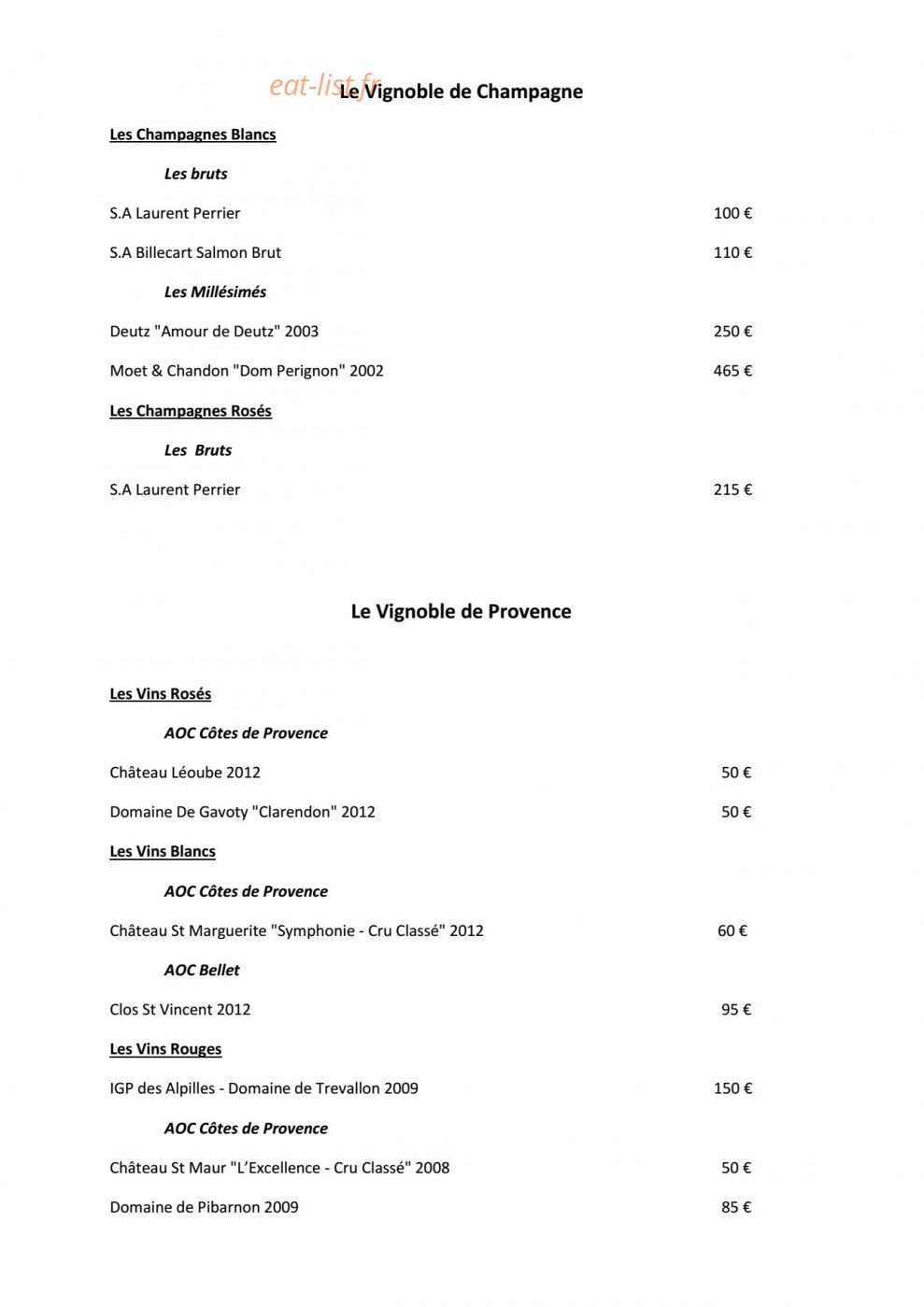 eat-list.fr

Le Vignoble de Champagne

Les Champagnes Blancs

Les bruts

S.A Laurent Perrier 100 €

S.A Billecart Salmon Brut 110 €

Les Millésimés

Deutz "Amour de Deutz" 2003 250 €

Moet & Chandon "Dom Perignon" 2002 465 €

Les Champagnes Rosés

Les Bruts

S.A Laurent Perrier 215 €

Le Vignoble de Provence

Les Vins Rosés

AOC Côtes de Provence

Château Léoube 2012 50 €

Domaine De Gavoty "Clarendon" 2012 50 €

Les Vins Blancs

AOC Côtes de Provence

Château St Marguerite "Symphonie - Cru Classé" 2012 60 €

AOC Bellet

Clos St Vincent 2012 95 €

Les Vins Rouges

IGP des Alpilles - Domaine de Trevallon 2009 150 €

AOC Côtes de Provence

Château St Maur "L'Excellence - Cru Classé" 2008 50 €

Domaine de Pibarnon 2009 85 €